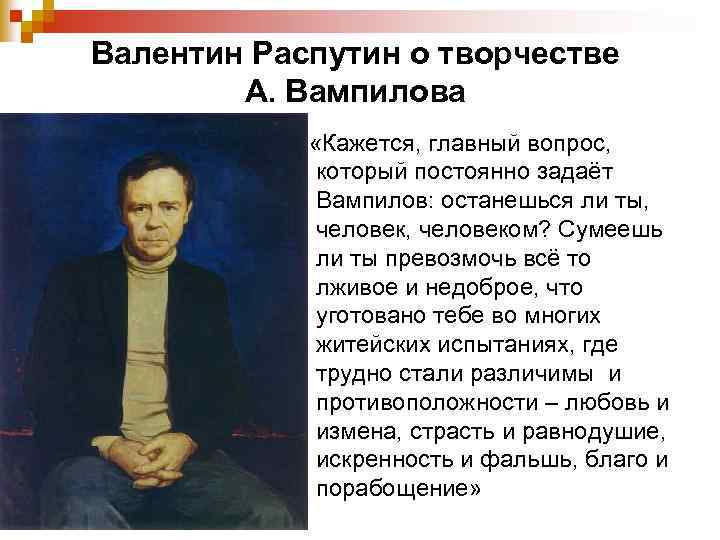 Валентин Распутин о творчестве А. Вампилова

«Кажется, главный вопрос, который постоянно задаёт Вампилов: останешься ли ты, человек, человеком? Сумеешь ли ты превозмочь всё то лживое и недоброе, что уготовано тебе во многих житейских испытаниях, где трудно стали различимы и противоположности – любовь и измена, страсть и равнодушие, искренность и фальшь, благо и порабощение»